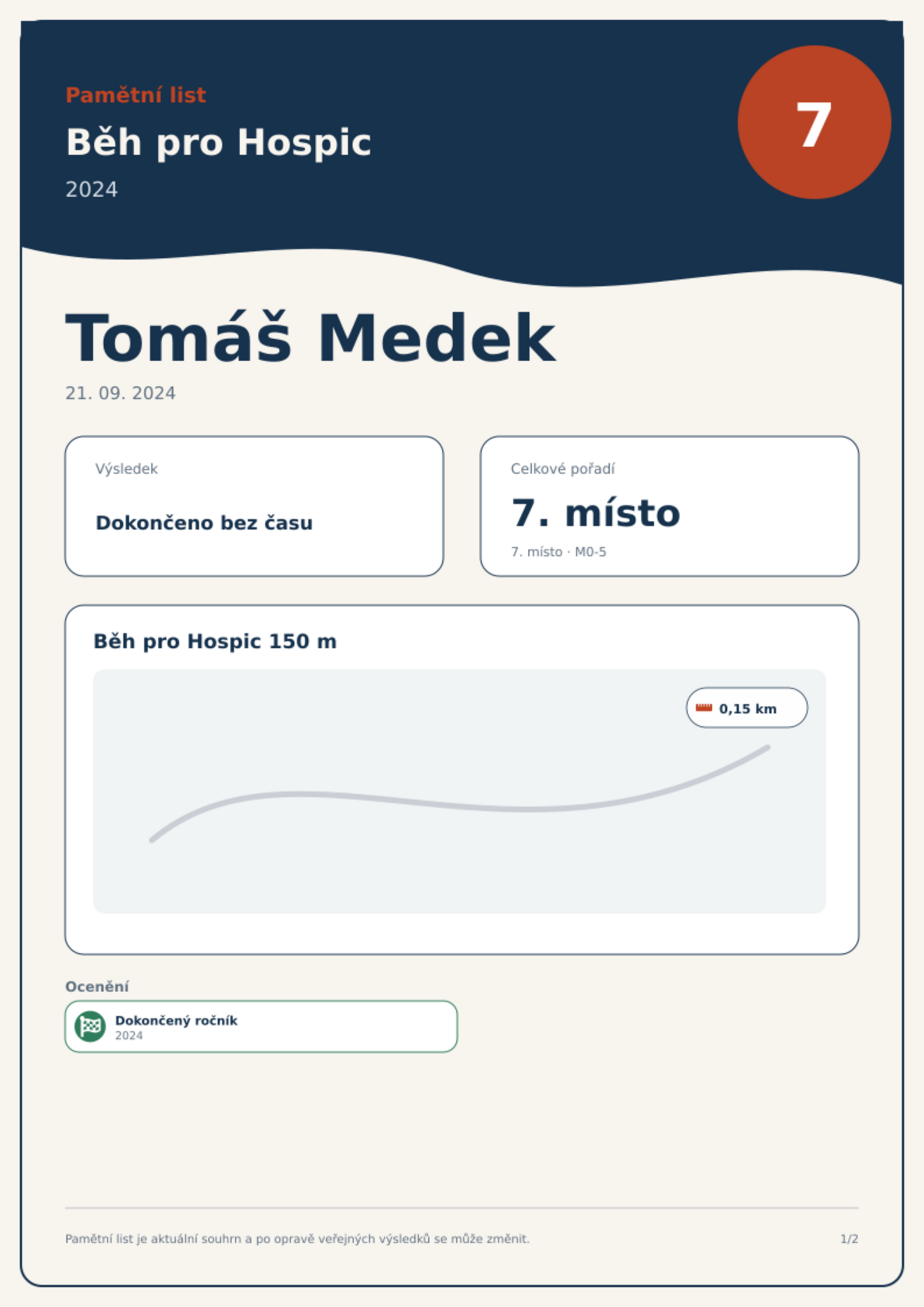 Pamětní list

Běh pro Hospic

2024

7

Tomáš Medek

21. 09. 2024

Výsledek

Dokončeno bez času

Celkové pořadí

7. místo

7. místo · M0-5

Běh pro Hospic 150 m

0,15 km

Ocenění

Dokončený ročník
2024

Pamětní list je aktuální souhrn a po opravě veřejných výsledků se může změnit.

1/2